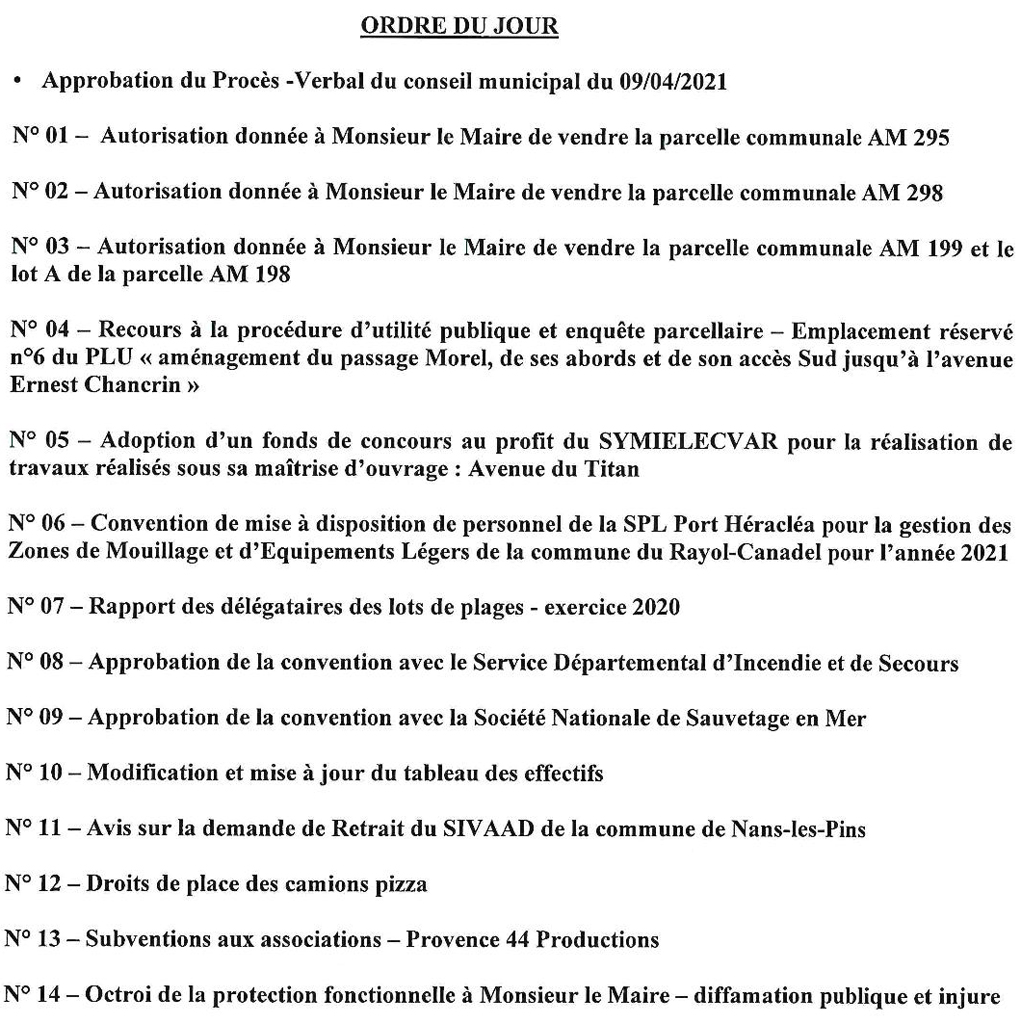 ORDRE DU JOUR

• Approbation du Procès -Verbal du conseil municipal du 09/04/2021

N° 01 – Autorisation donnée à Monsieur le Maire de vendre la parcelle communale AM 295

N° 02 – Autorisation donnée à Monsieur le Maire de vendre la parcelle communale AM 298

N° 03 – Autorisation donnée à Monsieur le Maire de vendre la parcelle communale AM 199 et le lot A de la parcelle AM 198

N° 04 – Recours à la procédure d'utilité publique et enquête parcellaire – Emplacement réservé n°6 du PLU « aménagement du passage Morel, de ses abords et de son accès Sud jusqu'à l'avenue Ernest Chancrin »

N° 05 – Adoption d'un fonds de concours au profit du SYMIELECVAR pour la réalisation de travaux réalisés sous sa maîtrise d'ouvrage : Avenue du Titan

N° 06 – Convention de mise à disposition de personnel de la SPL Port Héracléa pour la gestion des Zones de Mouillage et d'Equipements Légers de la commune du Rayol-Canadel pour l'année 2021

N° 07 – Rapport des délégataires des lots de plages - exercice 2020

N° 08 – Approbation de la convention avec le Service Départemental d'Incendie et de Secours

N° 09 – Approbation de la convention avec la Société Nationale de Sauvetage en Mer

N° 10 – Modification et mise à jour du tableau des effectifs

N° 11 – Avis sur la demande de Retrait du SIVAAD de la commune de Nans-les-Pins

N° 12 – Droits de place des camions pizza

N° 13 – Subventions aux associations – Provence 44 Productions

N° 14 – Octroi de la protection fonctionnelle à Monsieur le Maire – diffamation publique et injure